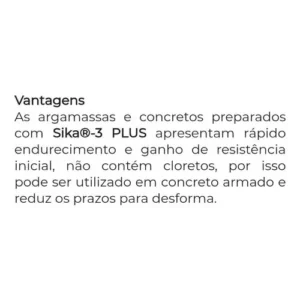 Vantagens
As argamassas e concretos preparados com Sika®-3 PLUS apresentam rápido endurecimento e ganho de resistência inicial, não contém cloretos, por isso pode ser utilizado em concreto armado e reduz os prazos para desforma.